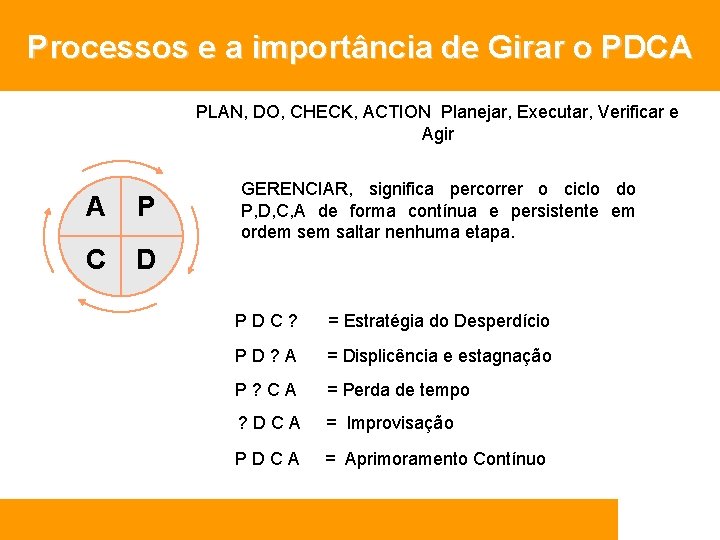 Processos e a importância de Girar o PDCA

PLAN, DO, CHECK, ACTION Planejar, Executar, Verificar e Agir

A P
C D

GERENCIAR, significa percorrer o ciclo do P,D,C,A de forma contínua e persistente em ordem sem saltar nenhuma etapa.

P D C ? = Estratégia do Desperdício

P D ? A = Displicência e estagnação

P ? C A = Perda de tempo

? D C A = Improvisação

P D C A = Aprimoramento Contínuo